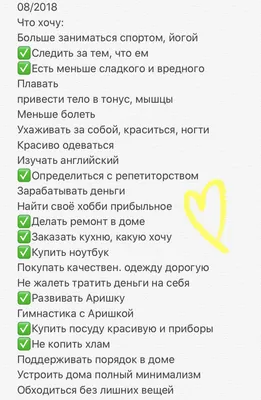 08/2018
Что хочу:
Больше заниматься спортом, йогой
✅Следить за тем, что ем
✅Есть меньше сладкого и вредного
Плавать
привести тело в тонус, мышцы
Меньше болеть
Ухаживать за собой, краситься, ногти
Красиво одеваться
Изучать английский
✅Определиться с репетиторством
Зарабатывать деньги
Найти своё хобби прибыльное
✅Делать ремонт в доме
✅Заказать кухню, какую хочу
✅Купить ноутбук
Покупать качествен. одежду дорогую
Не жалеть тратить деньги на себя
✅Развивать Аришку
Гимнастика с Аришкой
✅Купить посуду красивую и приборы
✅Не копить хлам
Поддерживать порядок в доме
Устроить дома полный минимализм
Обходиться без лишних вещей